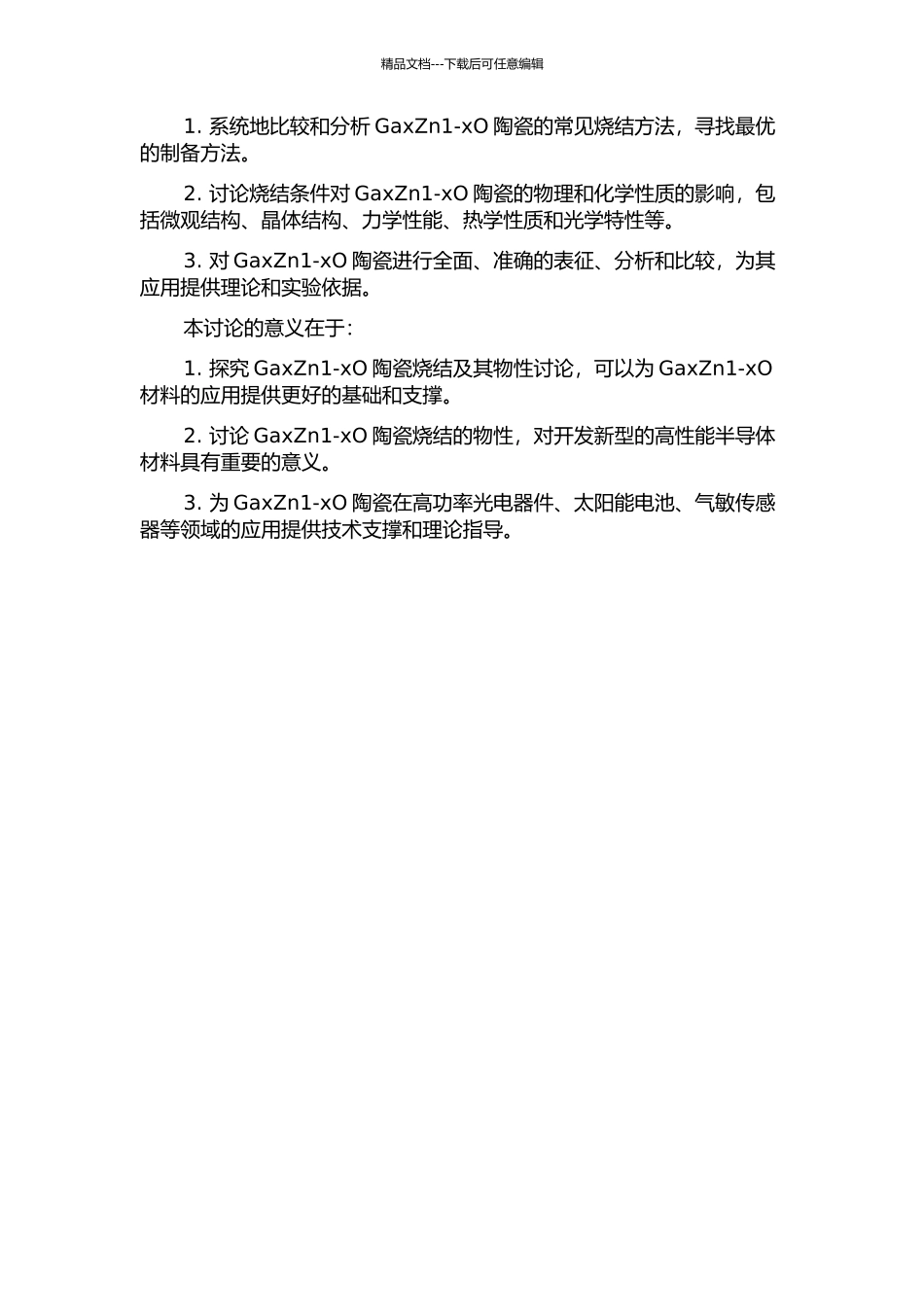 精品文档---下载后可任意编辑

1. 系统地比较和分析 GaxZn1-xO 陶瓷的常见烧结方法，寻找最优的制备方法。

2. 讨论烧结条件对 GaxZn1-xO 陶瓷的物理和化学性质的影响，包括微观结构、晶体结构、力学性能、热学性质和光学特性等。

3. 对 GaxZn1-xO 陶瓷进行全面、准确的表征、分析和比较，为其应用提供理论和实验依据。

本讨论的意义在于：

1. 探究 GaxZn1-xO 陶瓷烧结及其物性讨论，可以为 GaxZn1-xO 材料的应用提供更好的基础和支撑。

2. 讨论 GaxZn1-xO 陶瓷烧结的物性，对开发新型的高性能半导体材料具有重要的意义。

3. 为 GaxZn1-xO 陶瓷在高功率光电器件、太阳能电池、气敏传感器等领域的应用提供技术支撑和理论指导。